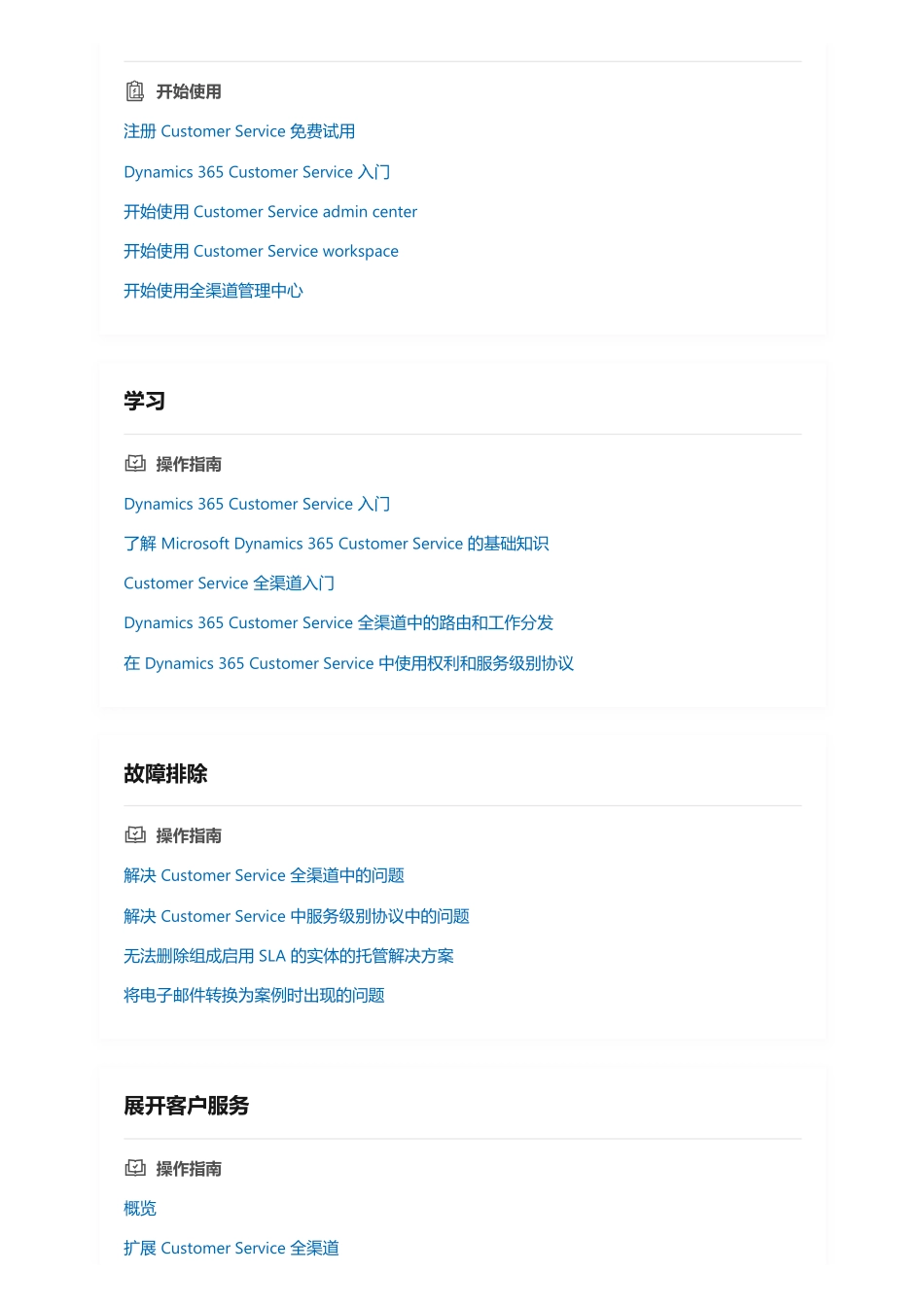 开始使用

注册 Customer Service 免费试用

Dynamics 365 Customer Service 入门

开始使用 Customer Service admin center

开始使用 Customer Service workspace

开始使用全渠道管理中心

学习

操作指南

Dynamics 365 Customer Service 入门

了解 Microsoft Dynamics 365 Customer Service 的基础知识

Customer Service 全渠道入门

Dynamics 365 Customer Service 全渠道中的路由和工作分发

在 Dynamics 365 Customer Service 中使用权利和服务级别协议

故障排除

操作指南

解决 Customer Service 全渠道中的问题

解决 Customer Service 中服务级别协议中的问题

无法删除组成启用 SLA 的实体的托管解决方案

将电子邮件转换为案例时出现的问题

展开客户服务

操作指南

概览

扩展 Customer Service 全渠道